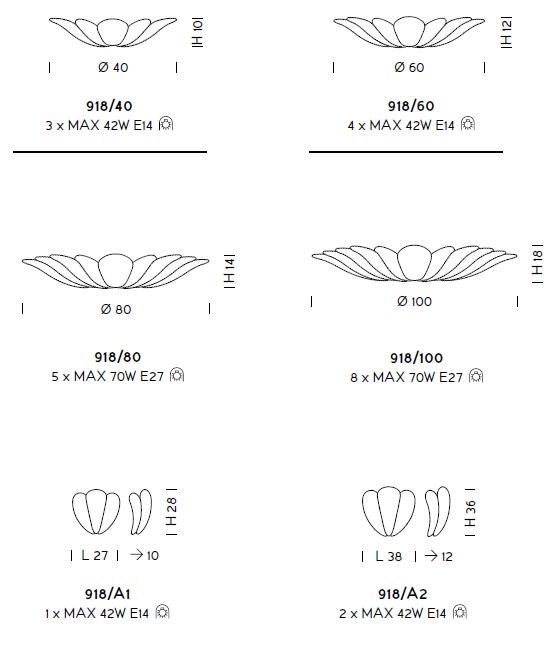 H 10

Ø 40

918/40
3 x MAX 42W E14

H 12

Ø 60

918/60
4 x MAX 42W E14

H 14

Ø 80

918/80
5 x MAX 70W E27

H 18

Ø 100

918/100
8 x MAX 70W E27

H 28

L 27 → 10

918/A1
1 x MAX 42W E14

H 36

L 38 → 12

918/A2
2 x MAX 42W E14